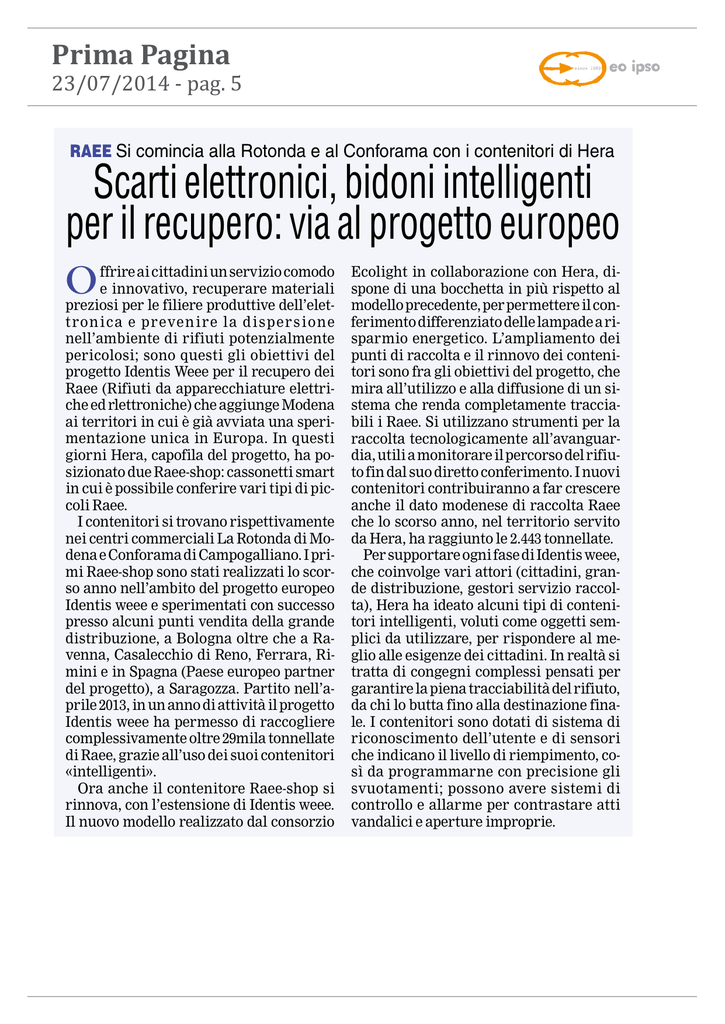 Prima Pagina
23/07/2014 - pag. 5

eo ipso

RAEE Si comincia alla Rotonda e al Conforama con i contenitori di Hera

Scarti elettronici, bidoni intelligenti per il recupero: via al progetto europeo

Offrire ai cittadini un servizio comodo e innovativo, recuperare materiali preziosi per le filiere produttive dell'elettronica e prevenire la dispersione nell'ambiente di rifiuti potenzialmente pericolosi; sono questi gli obiettivi del progetto Identis Weee per il recupero dei Raee (Rifiuti da apparecchiature elettriche ed rlettroniche) che aggiunge Modena ai territori in cui è già avviata una sperimentazione unica in Europa. In questi giorni Hera, capofila del progetto, ha posizionato due Raee-shop: cassonetti smart in cui è possibile conferire vari tipi di piccoli Raee.

I contenitori si trovano rispettivamente nei centri commerciali La Rotonda di Modena e Conforama di Campogalliano. I primi Raee-shop sono stati realizzati lo scorso anno nell'ambito del progetto europeo Identis weee e sperimentati con successo presso alcuni punti vendita della grande distribuzione, a Bologna oltre che a Ravenna, Casalecchio di Reno, Ferrara, Rimini e in Spagna (Paese europeo partner del progetto), a Saragozza. Partito nell'aprile 2013, in un anno di attività il progetto Identis weee ha permesso di raccogliere complessivamente oltre 29mila tonnellate di Raee, grazie all'uso dei suoi contenitori «intelligenti».

Ora anche il contenitore Raee-shop si rinnova, con l'estensione di Identis weee. Il nuovo modello realizzato dal consorzio Ecolight in collaborazione con Hera, dispone di una bocchetta in più rispetto al modello precedente, per permettere il conferimento differenziato delle lampade a risparmio energetico. L'ampliamento dei punti di raccolta e il rinnovo dei contenitori sono fra gli obiettivi del progetto, che mira all'utilizzo e alla diffusione di un sistema che renda completamente tracciabili i Raee. Si utilizzano strumenti per la raccolta tecnologicamente all'avanguardia, utili a monitorare il percorso del rifiuto fin dal suo diretto conferimento. I nuovi contenitori contribuiranno a far crescere anche il dato modenese di raccolta Raee che lo scorso anno, nel territorio servito da Hera, ha raggiunto le 2.443 tonnellate.

Per supportare ogni fase di Identis weee, che coinvolge vari attori (cittadini, grande distribuzione, gestori servizio raccolta), Hera ha ideato alcuni tipi di contenitori intelligenti, voluti come oggetti semplici da utilizzare, per rispondere al meglio alle esigenze dei cittadini. In realtà si tratta di congegni complessi pensati per garantire la piena tracciabilità del rifiuto, da chi lo butta fino alla destinazione finale. I contenitori sono dotati di sistema di riconoscimento dell'utente e di sensori che indicano il livello di riempimento, così da programmarne con precisione gli svuotamenti; possono avere sistemi di controllo e allarme per contrastare atti vandalici e aperture improprie.